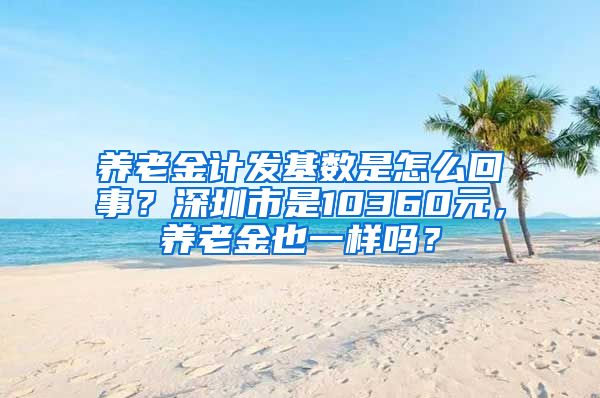 养老金计发基数是怎么回事？深圳市是10360元，养老金也一样吗？